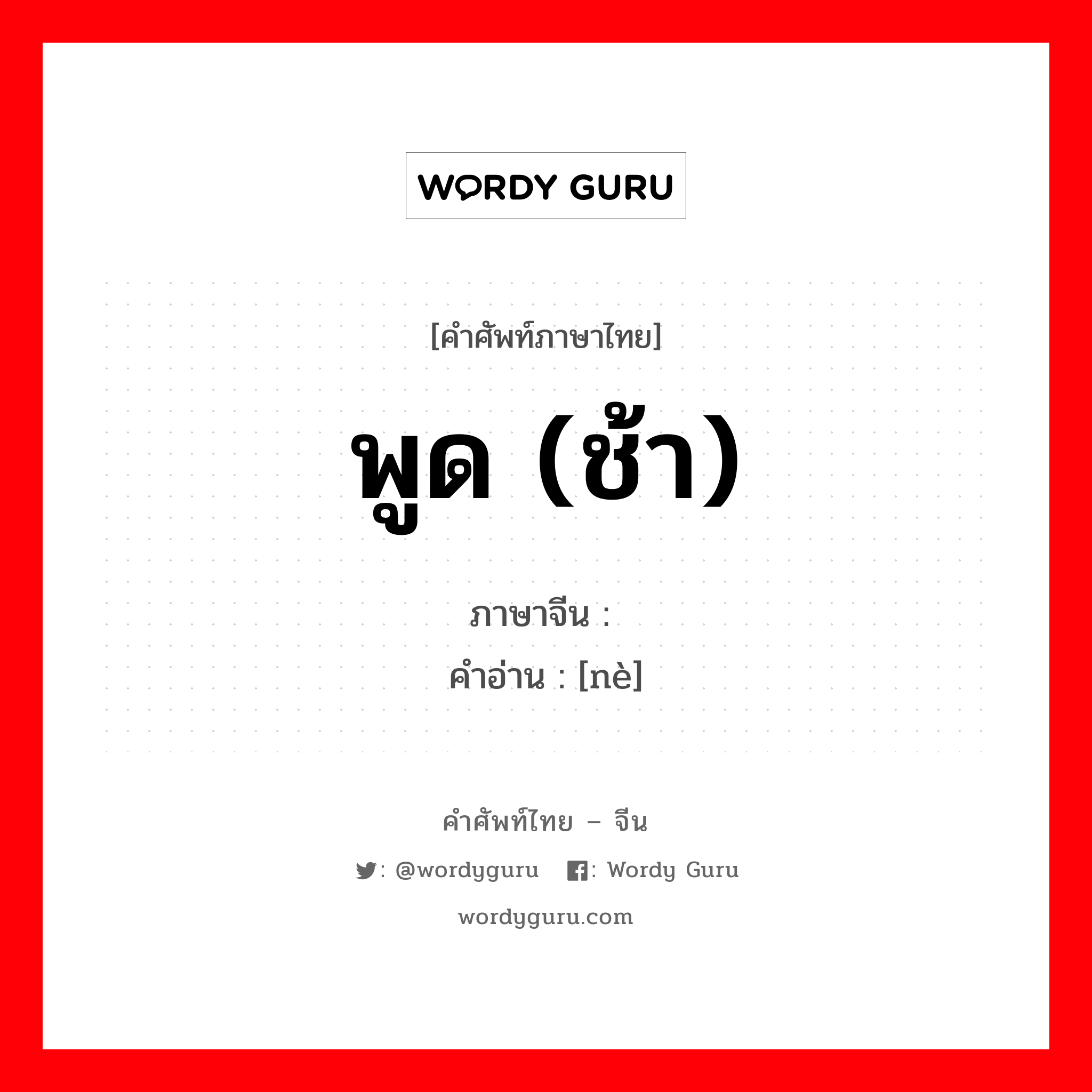 WORDY GURU

[คำศัพท์ภาษาไทย]

พูด (ช้า)

ภาษาจีน :

คำอ่าน : [nè]

คำศัพท์ไทย – จีน

: @wordyguru : Wordy Guru

wordyguru.com